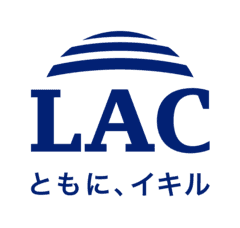 LAC
ともに、イキル